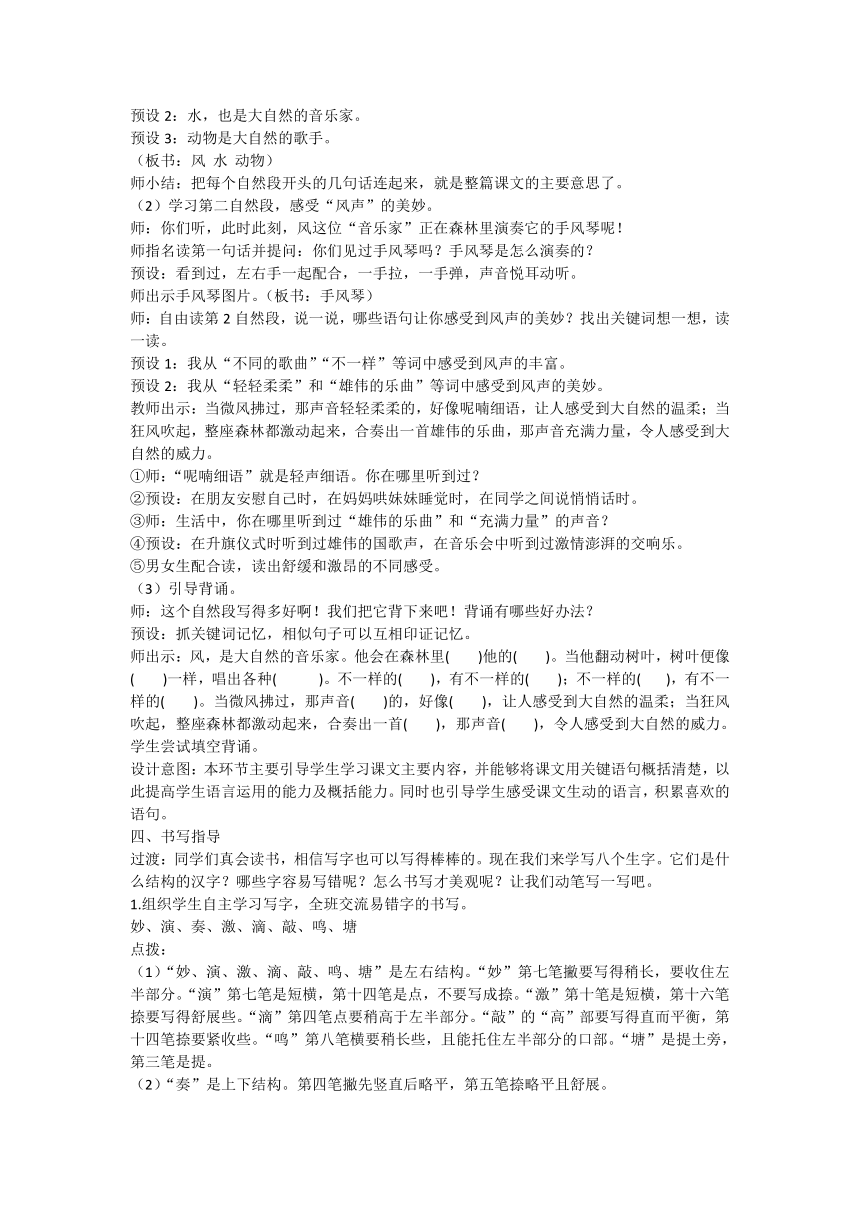 预设 2：水，也是大自然的音乐家。
预设 3：动物是大自然的歌手。
（板书：风 水 动物）
师小结：把每个自然段开头的几句话连起来，就是整篇课文的主要意思了。
（2）学习第二自然段，感受“风声”的美妙。
师：你们听，此时此刻，风这位“音乐家”正在森林里演奏它的手风琴呢！
师指名读第一句话并提问：你们见过手风琴吗？手风琴是怎么演奏的？
预设：看到过，左右手一起配合，一手拉，一手弹，声音悦耳动听。
师出示手风琴图片。（板书：手风琴）
师：自由读第 2 自然段，说一说，哪些语句让你感受到风声的美妙？找出关键词想一想，读一读。
预设 1：我从“不同的歌曲”“不一样”等词中感受到风声的丰富。
预设 2：我从“轻轻柔柔”和“雄伟的乐曲”等词中感受到风声的美妙。
教师出示：当微风拂过，那声音轻轻柔柔的，好像呢喃细语，让人感受到大自然的温柔；当狂风吹起，整座森林都激动起来，合奏出一首雄伟的乐曲，那声音充满力量，令人感受到大自然的威力。
①师：“呢喃细语”就是轻声细语。你在哪里听到过？
②预设：在朋友安慰自己时，在妈妈哄妹妹睡觉时，在同学之间说悄悄话时。
③师：生活中，你在哪里听到过“雄伟的乐曲”和“充满力量”的声音？
④预设：在升旗仪式时听到过雄伟的国歌声，在音乐会中听到过激情澎湃的交响乐。
⑤男女生配合读，读出舒缓和激昂的不同感受。
（3）引导背诵。
师：这个自然段写得多好啊！我们把它背下来吧！背诵有哪些好办法？
预设：抓关键词记忆，相似句子可以互相印证记忆。
师出示：风，是大自然的音乐家。他会在森林里(　　)他的(　　)。当他翻动树叶，树叶便像(　　)一样，唱出各种(　　)。不一样的(　　)，有不一样的(　　)；不一样的(　　)，有不一样的(　　)。当微风拂过，那声音(　　)的，好像(　　)，让人感受到大自然的温柔；当狂风吹起，整座森林都激动起来，合奏出一首(　　)，那声音(　　)，令人感受到大自然的威力。
学生尝试填空背诵。
设计意图：本环节主要引导学生学习课文主要内容，并能够将课文用关键语句概括清楚，以此提高学生语言运用的能力及概括能力。同时也引导学生感受课文生动的语言，积累喜欢的语句。
四、书写指导
过渡：同学们真会读书，相信写字也可以写得棒棒的。现在我们来学写八个生字。它们是什么结构的汉字？哪些字容易写错呢？怎么书写才美观呢？让我们动笔写一写吧。
1.组织学生自主学习写字，全班交流易错字的书写。
妙、演、奏、激、滴、敲、鸣、塘
点拨：
（1）“妙、演、激、滴、敲、鸣、塘”是左右结构。“妙”第七笔撇要写得稍长，要收住左半部分。“演”第七笔是短横，第十四笔是点，不要写成捺。“激”第十笔是短横，第十六笔捺要写得舒展些。“滴”第四笔点要稍高于左半部分。“敲”的“高”部要写得直而平衡，第十四笔捺要紧收些。“鸣”第八笔横要稍长些，且能托住左半部分的口部。“塘”是提土旁，第三笔是提。
（2）“奏”是上下结构。第四笔撇先竖直后略平，第五笔捺略平且舒展。